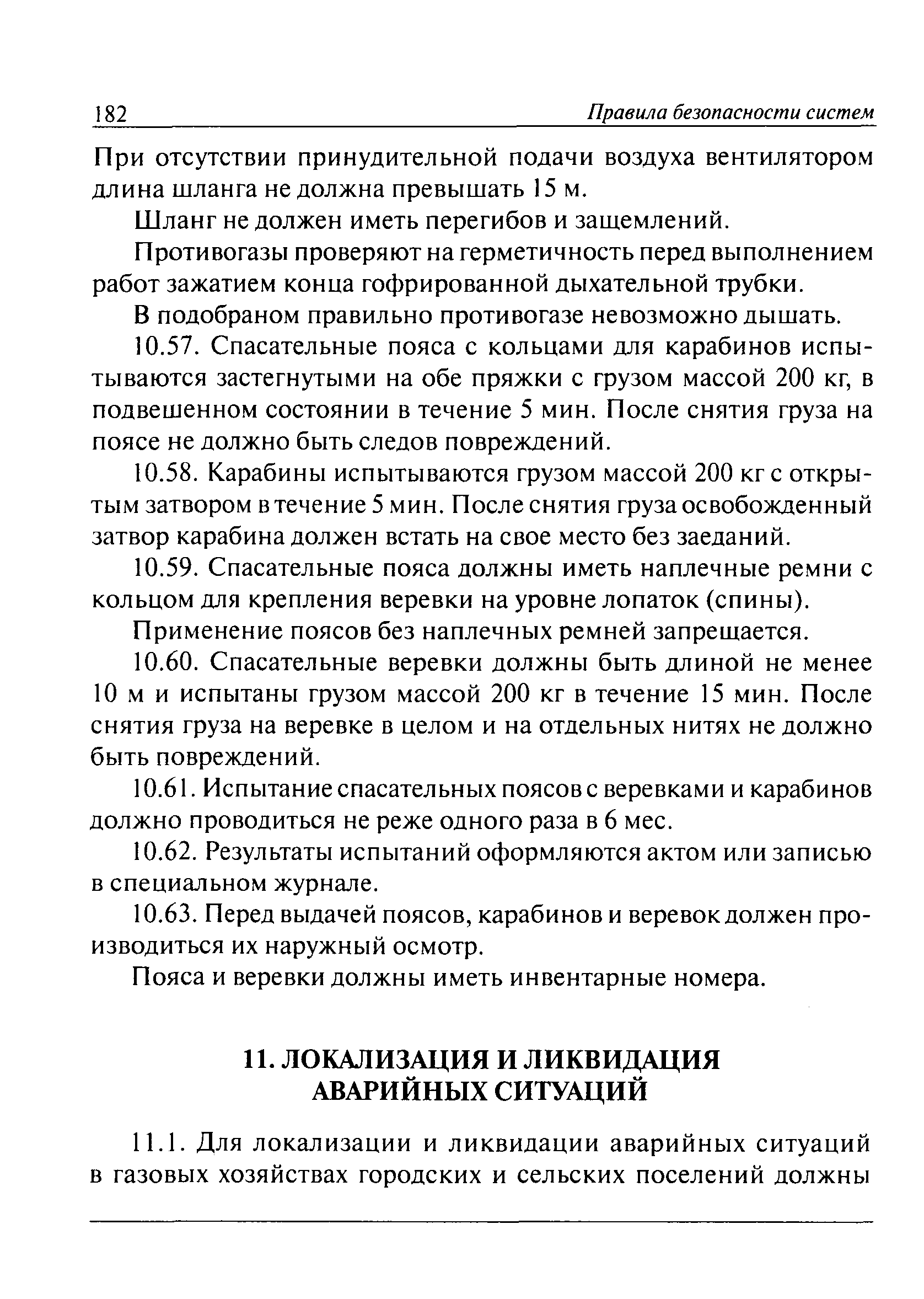 182

Правила безопасности систем

При отсутствии принудительной подачи воздуха вентилятором длина шланга не должна превышать 15 м.

Шланг не должен иметь перегибов и защемлений.

Противогазы проверяют на герметичность перед выполнением работ зажатием конца гофрированной дыхательной трубки.

В подобраном правильно противогазе невозможно дышать.

10.57. Спасательные пояса с кольцами для карабинов испытываются застегнутыми на обе пряжки с грузом массой 200 кг, в подвешенном состоянии в течение 5 мин. После снятия груза на поясе не должно быть следов повреждений.

10.58. Карабины испытываются грузом массой 200 кг с открытым затвором в течение 5 мин. После снятия груза освобожденный затвор карабина должен встать на свое место без заеданий.

10.59. Спасательные пояса должны иметь наплечные ремни с кольцом для крепления веревки на уровне лопаток (спины).

Применение поясов без наплечных ремней запрещается.

10.60. Спасательные веревки должны быть длиной не менее 10 м и испытаны грузом массой 200 кг в течение 15 мин. После снятия груза на веревке в целом и на отдельных нитях не должно быть повреждений.

10.61. Испытание спасательных поясов с веревками и карабинов должно проводиться не реже одного раза в 6 мес.

10.62. Результаты испытаний оформляются актом или записью в специальном журнале.

10.63. Перед выдачей поясов, карабинов и веревок должен производиться их наружный осмотр.

Пояса и веревки должны иметь инвентарные номера.

11. ЛОКАЛИЗАЦИЯ И ЛИКВИДАЦИЯ АВАРИЙНЫХ СИТУАЦИЙ

11.1. Для локализации и ликвидации аварийных ситуаций в газовых хозяйствах городских и сельских поселений должны